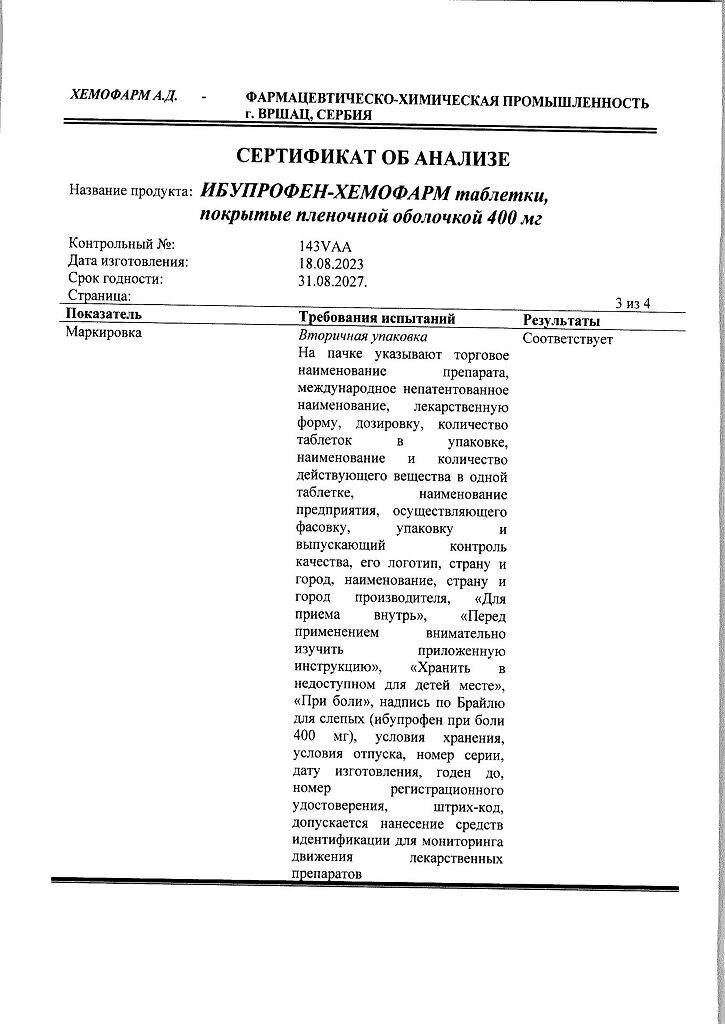 ХЕМОФАРМ А.Д. - ФАРМАЦЕВТИЧЕСКО-ХИМИЧЕСКАЯ ПРОМЫШЛЕННОСТЬ г. ВРШАЦ, СЕРБИЯ

СЕРТИФИКАТ ОБ АНАЛИЗЕ

Название продукта: ИБУПРОФЕН-ХЕМОФАРМ таблетки, покрытые пленочной оболочкой 400 мг

Контрольный №: 143VAA
Дата изготовления: 18.08.2023
Срок годности: 31.08.2027.
Страница: 3 из 4

| Показатель | Требования испытаний | Результаты |
|---|---|---|
| Маркировка | Вторичная упаковка На пачке указывают торговое наименование препарата, международное непатентованное наименование, лекарственную форму, дозировку, количество таблеток в упаковке, наименование и количество действующего вещества в одной таблетке, наименование предприятия, осуществляющего фасовку, упаковку и выпускающий контроль качества, его логотип, страну и город, наименование, страну и город производителя, «Для приема внутрь», «Перед применением внимательно изучить приложенную инструкцию», «Хранить в недоступном для детей месте», «При боли», надпись по Брайлю для слепых (ибупрофен при боли 400 мг), условия хранения, условия отпуска, номер серии, дату изготовления, годен до, номер регистрационного удостоверения, штрих-код, допускается нанесение средств идентификации для мониторинга движения лекарственных препаратов | Соответствует |